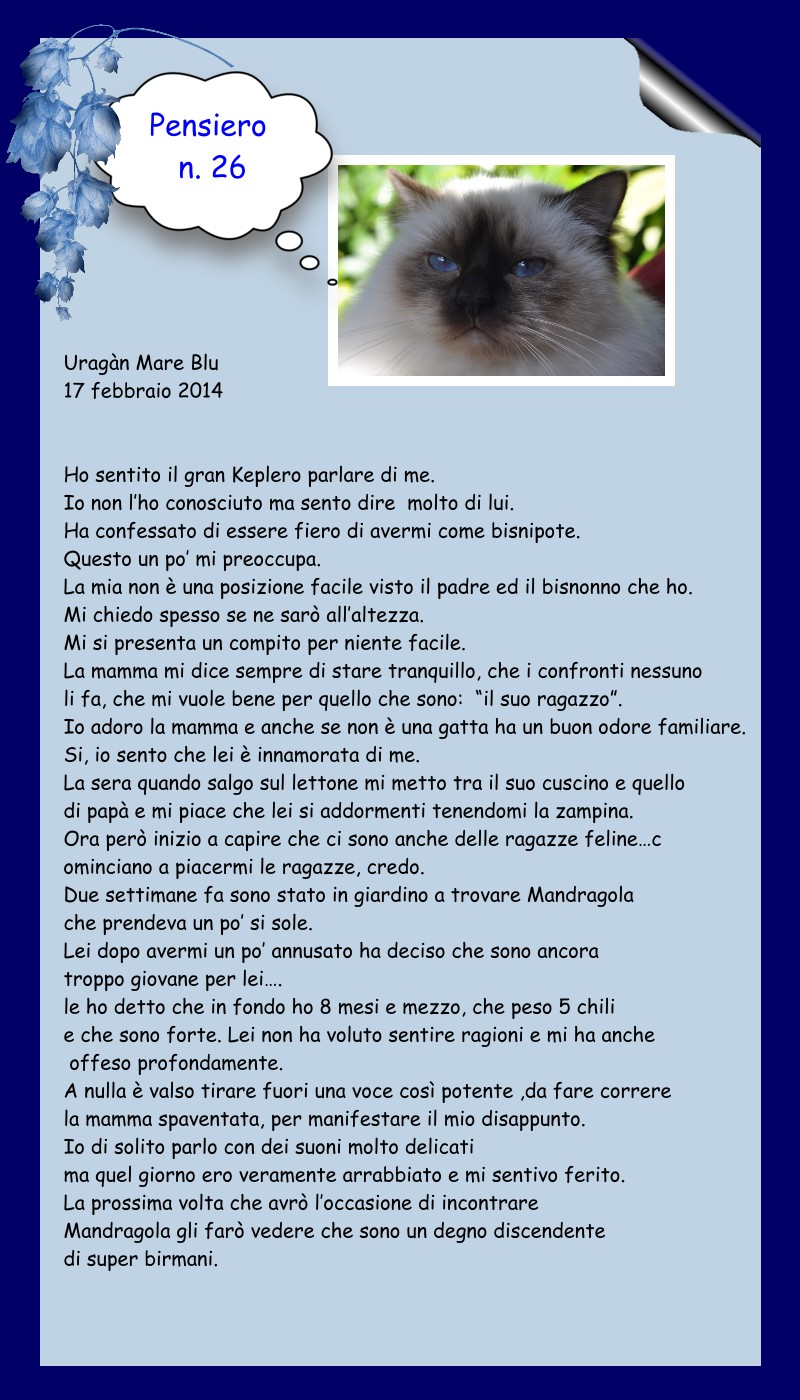 Pensiero
n. 26

Uragàn Mare Blu
17 febbraio 2014

Ho sentito il gran Keplero parlare di me.
Io non l'ho conosciuto ma sento dire molto di lui.
Ha confessato di essere fiero di avermi come bisnipote.
Questo un po' mi preoccupa.
La mia non è una posizione facile visto il padre ed il bisnonno che ho.
Mi chiedo spesso se ne sarò all'altezza.
Mi si presenta un compito per niente facile.
La mamma mi dice sempre di stare tranquillo, che i confronti nessuno li fa, che mi vuole bene per quello che sono: "il suo ragazzo".
Io adoro la mamma e anche se non è una gatta ha un buon odore familiare.
Si, io sento che lei è innamorata di me.
La sera quando salgo sul lettone mi metto tra il suo cuscino e quello di papà e mi piace che lei si addormenti tenendomi la zampina.
Ora però inizio a capire che ci sono anche delle ragazze feline…c ominciano a piacermi le ragazze, credo.
Due settimane fa sono stato in giardino a trovare Mandragola che prendeva un po' si sole.
Lei dopo avermi un po' annusato ha deciso che sono ancora troppo giovane per lei….
le ho detto che in fondo ho 8 mesi e mezzo, che peso 5 chili e che sono forte. Lei non ha voluto sentire ragioni e mi ha anche offeso profondamente.
A nulla è valso tirare fuori una voce così potente ,da fare correre la mamma spaventata, per manifestare il mio disappunto.
Io di solito parlo con dei suoni molto delicati ma quel giorno ero veramente arrabbiato e mi sentivo ferito.
La prossima volta che avrò l'occasione di incontrare Mandragola gli farò vedere che sono un degno discendente di super birmani.